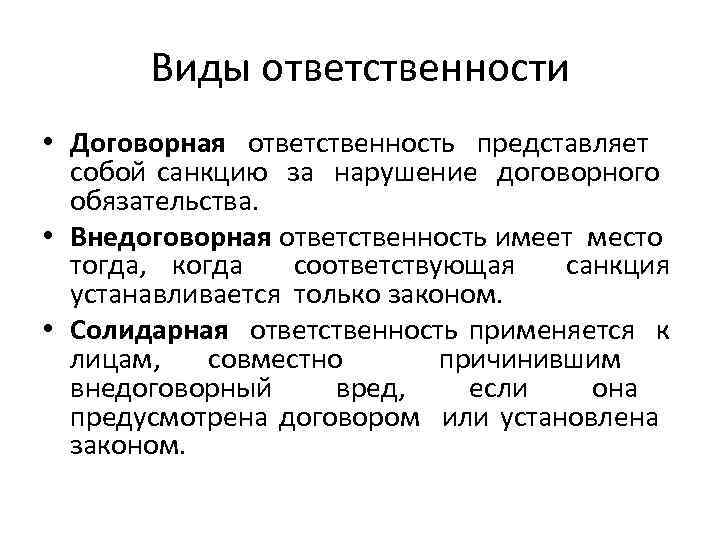 Виды ответственности

• Договорная ответственность представляет собой санкцию за нарушение договорного обязательства.

• Внедоговорная ответственность имеет место тогда, когда соответствующая санкция устанавливается только законом.

• Солидарная ответственность применяется к лицам, совместно причинившим внедоговорный вред, если она предусмотрена договором или установлена законом.